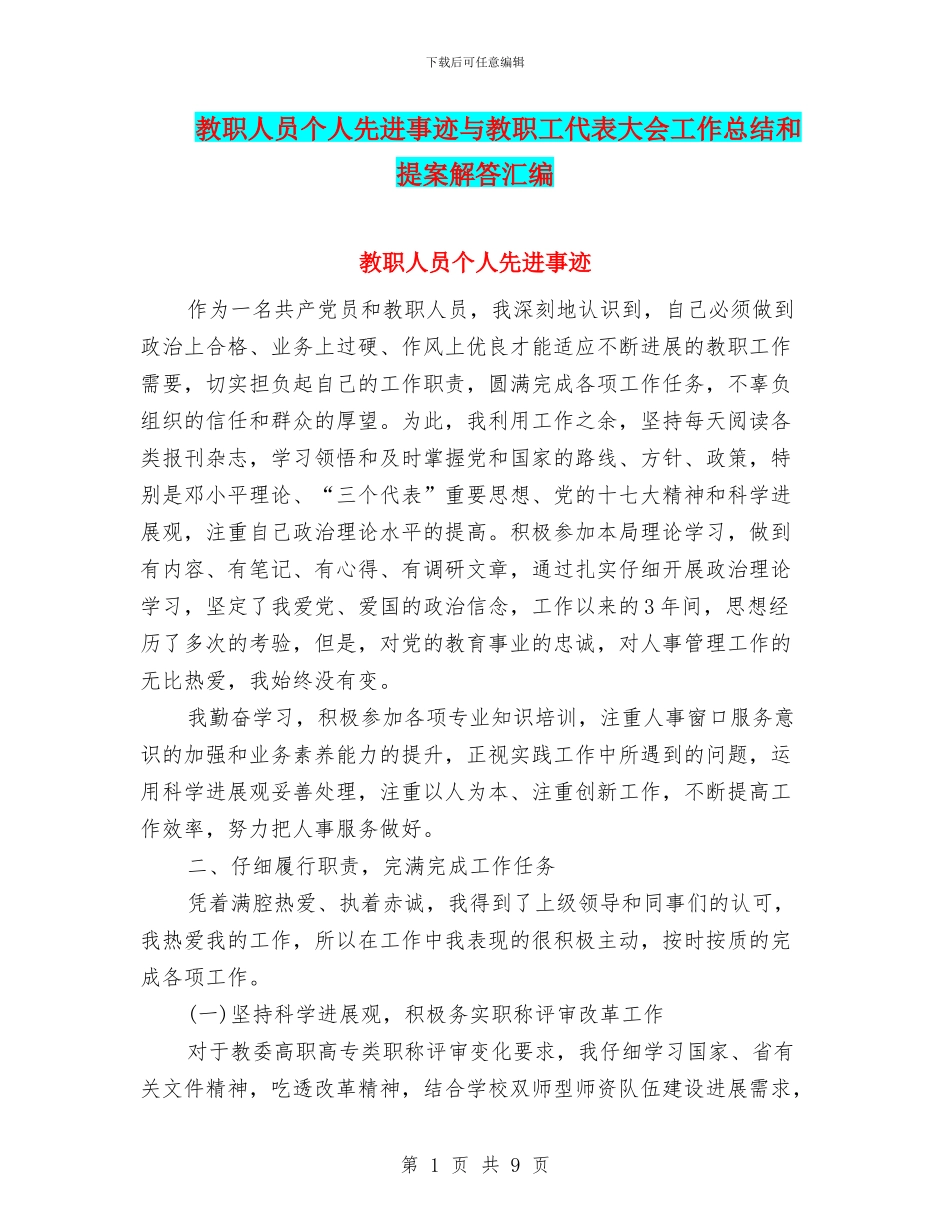 下载后可任意编辑

教职人员个人先进事迹与教职工代表大会工作总结和提案解答汇编

教职人员个人先进事迹

作为一名共产党员和教职人员，我深刻地认识到，自己必须做到政治上合格、业务上过硬、作风上优良才能适应不断进展的教职工作需要，切实担负起自己的工作职责，圆满完成各项工作任务，不辜负组织的信任和群众的厚望。为此，我利用工作之余，坚持每天阅读各类报刊杂志，学习领悟和及时掌握党和国家的路线、方针、政策，特别是邓小平理论、“三个代表”重要思想、党的十七大精神和科学进展观，注重自己政治理论水平的提高。积极参加本局理论学习，做到有内容、有笔记、有心得、有调研文章，通过扎实仔细开展政治理论学习，坚定了我爱党、爱国的政治信念，工作以来的3年间，思想经历了多次的考验，但是，对党的教育事业的忠诚，对人事管理工作的无比热爱，我始终没有变。

我勤奋学习，积极参加各项专业知识培训，注重人事窗口服务意识的加强和业务素养能力的提升，正视实践工作中所遇到的问题，运用科学进展观妥善处理，注重以人为本、注重创新工作，不断提高工作效率，努力把人事服务做好。

二、仔细履行职责，完满完成工作任务

凭着满腔热爱、执着赤诚，我得到了上级领导和同事们的认可，我热爱我的工作，所以在工作中我表现的很积极主动，按时按质的完成各项工作。

(一)坚持科学进展观，积极务实职称评审改革工作

对于教委高职高专类职称评审变化要求，我仔细学习国家、省有关文件精神，吃透改革精神，结合学校双师型师资队伍建设进展需求，

第 1 页 共 9 页